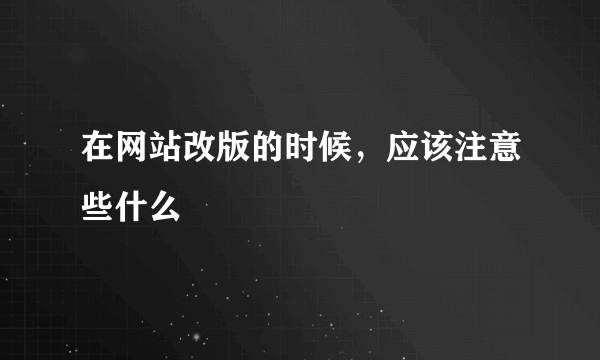 在网站改版的时候，应该注意些什么